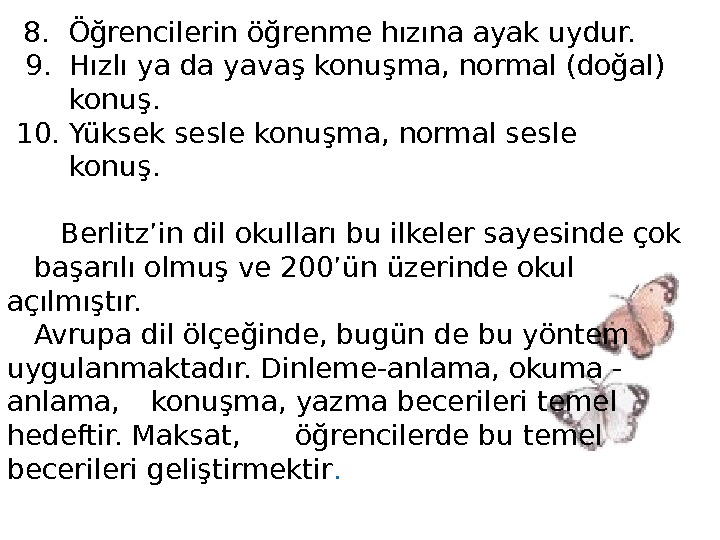 8. Öğrencilerin öğrenme hızına ayak uydur.
9. Hızlı ya da yavaş konuşma, normal (doğal) konuş.
10. Yüksek sesle konuşma, normal sesle konuş.

Berlitz'in dil okulları bu ilkeler sayesinde çok başarılı olmuş ve 200'ün üzerinde okul açılmıştır.

Avrupa dil ölçeğinde, bugün de bu yöntem uygulanmaktadır. Dinleme-anlama, okuma - anlama, konuşma, yazma becerileri temel hedeftir. Maksat, öğrencilerde bu temel becerileri geliştirmektir.